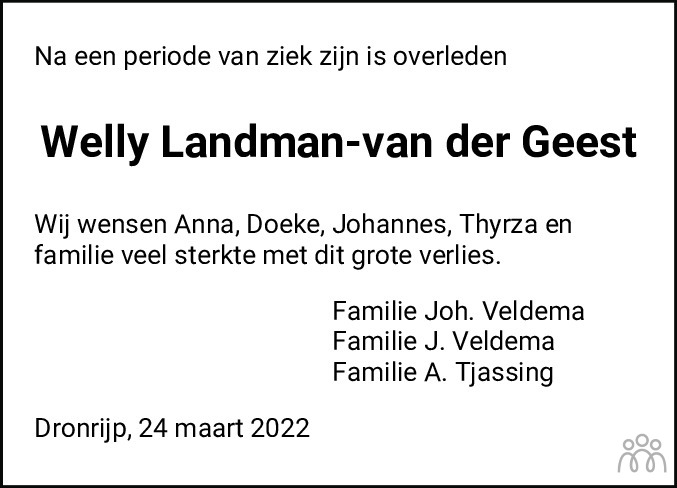 Na een periode van ziek zijn is overleden

Welly Landman-van der Geest

Wij wensen Anna, Doeke, Johannes, Thyrza en familie veel sterkte met dit grote verlies.

Familie Joh. Veldema
Familie J. Veldema
Familie A. Tjassing

Dronrijp, 24 maart 2022